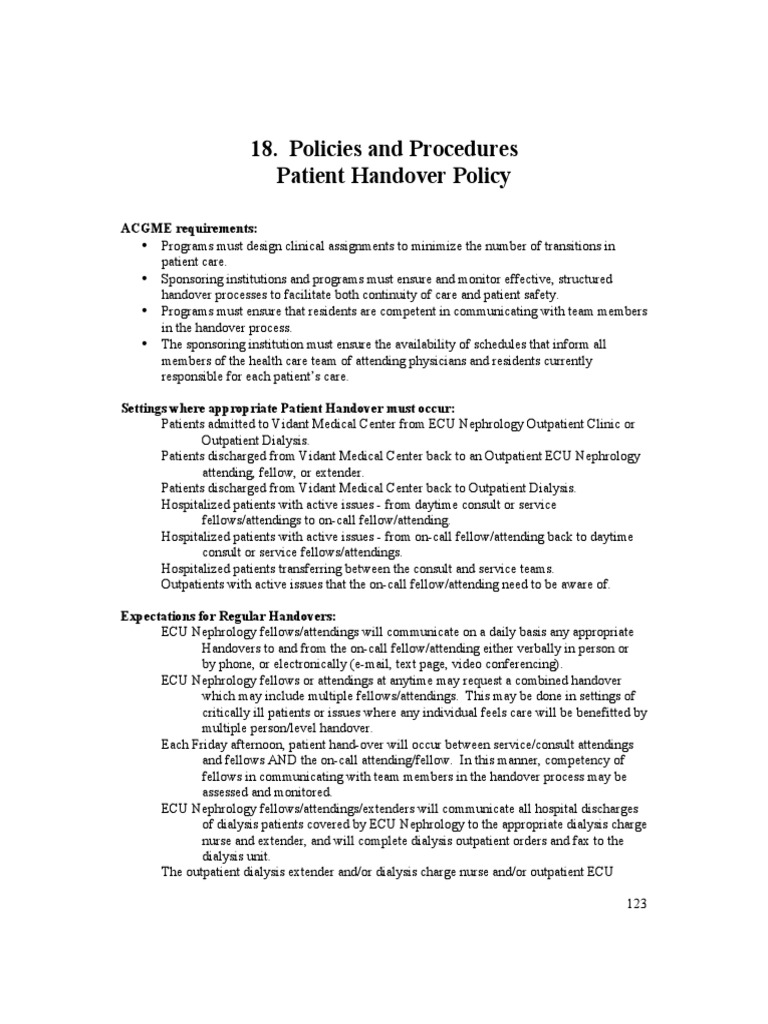 18. Policies and Procedures
Patient Handover Policy

ACGME requirements:
• Programs must design clinical assignments to minimize the number of transitions in patient care.
• Sponsoring institutions and programs must ensure and monitor effective, structured handover processes to facilitate both continuity of care and patient safety.
• Programs must ensure that residents are competent in communicating with team members in the handover process.
• The sponsoring institution must ensure the availability of schedules that inform all members of the health care team of attending physicians and residents currently responsible for each patient's care.

Settings where appropriate Patient Handover must occur:
Patients admitted to Vidant Medical Center from ECU Nephrology Outpatient Clinic or Outpatient Dialysis.
Patients discharged from Vidant Medical Center back to an Outpatient ECU Nephrology attending, fellow, or extender.
Patients discharged from Vidant Medical Center back to Outpatient Dialysis.
Hospitalized patients with active issues - from daytime consult or service fellows/attendings to on-call fellow/attending.
Hospitalized patients with active issues - from on-call fellow/attending back to daytime consult or service fellows/attendings.
Hospitalized patients transferring between the consult and service teams.
Outpatients with active issues that the on-call fellow/attending need to be aware of.

Expectations for Regular Handovers:
ECU Nephrology fellows/attendings will communicate on a daily basis any appropriate Handovers to and from the on-call fellow/attending either verbally in person or by phone, or electronically (e-mail, text page, video conferencing).
ECU Nephrology fellows or attendings at anytime may request a combined handover which may include multiple fellows/attendings. This may be done in settings of critically ill patients or issues where any individual feels care will be benefitted by multiple person/level handover.
Each Friday afternoon, patient hand-over will occur between service/consult attendings and fellows AND the on-call attending/fellow. In this manner, competency of fellows in communicating with team members in the handover process may be assessed and monitored.
ECU Nephrology fellows/attendings/extenders will communicate all hospital discharges of dialysis patients covered by ECU Nephrology to the appropriate dialysis charge nurse and extender, and will complete dialysis outpatient orders and fax to the dialysis unit.
The outpatient dialysis extender and/or dialysis charge nurse and/or outpatient ECU

123